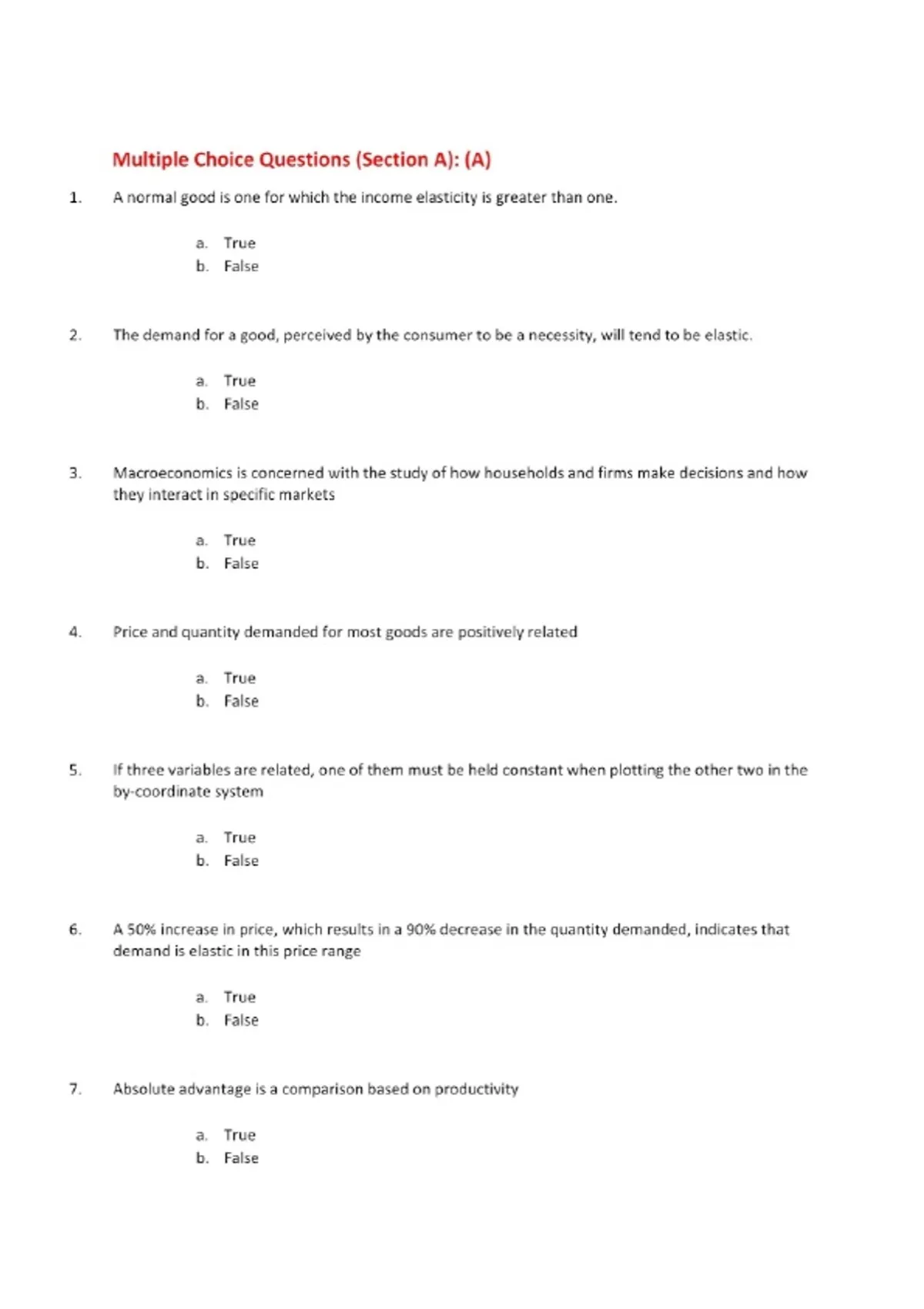 Multiple Choice Questions (Section A): (A)

1. A normal good is one for which the income elasticity is greater than one.

a. True
b. False

2. The demand for a good, perceived by the consumer to be a necessity, will tend to be elastic.

a. True
b. False

3. Macroeconomics is concerned with the study of how households and firms make decisions and how they interact in specific markets

a. True
b. False

4. Price and quantity demanded for most goods are positively related

a. True
b. False

5. If three variables are related, one of them must be held constant when plotting the other two in the by-coordinate system

a. True
b. False

6. A 50% increase in price, which results in a 90% decrease in the quantity demanded, indicates that demand is elastic in this price range

a. True
b. False

7. Absolute advantage is a comparison based on productivity

a. True
b. False